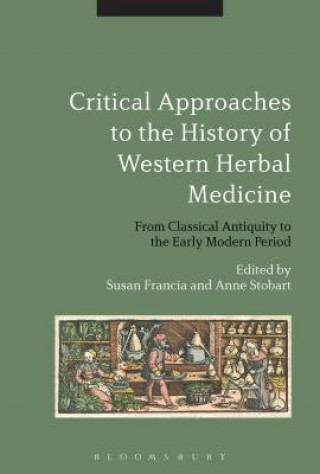 Critical Approaches to the History of Western Herbal Medicine

From Classical Antiquity to the Early Modern Period

Edited by
Susan Francia and Anne Stobart

BLOOMSBURY